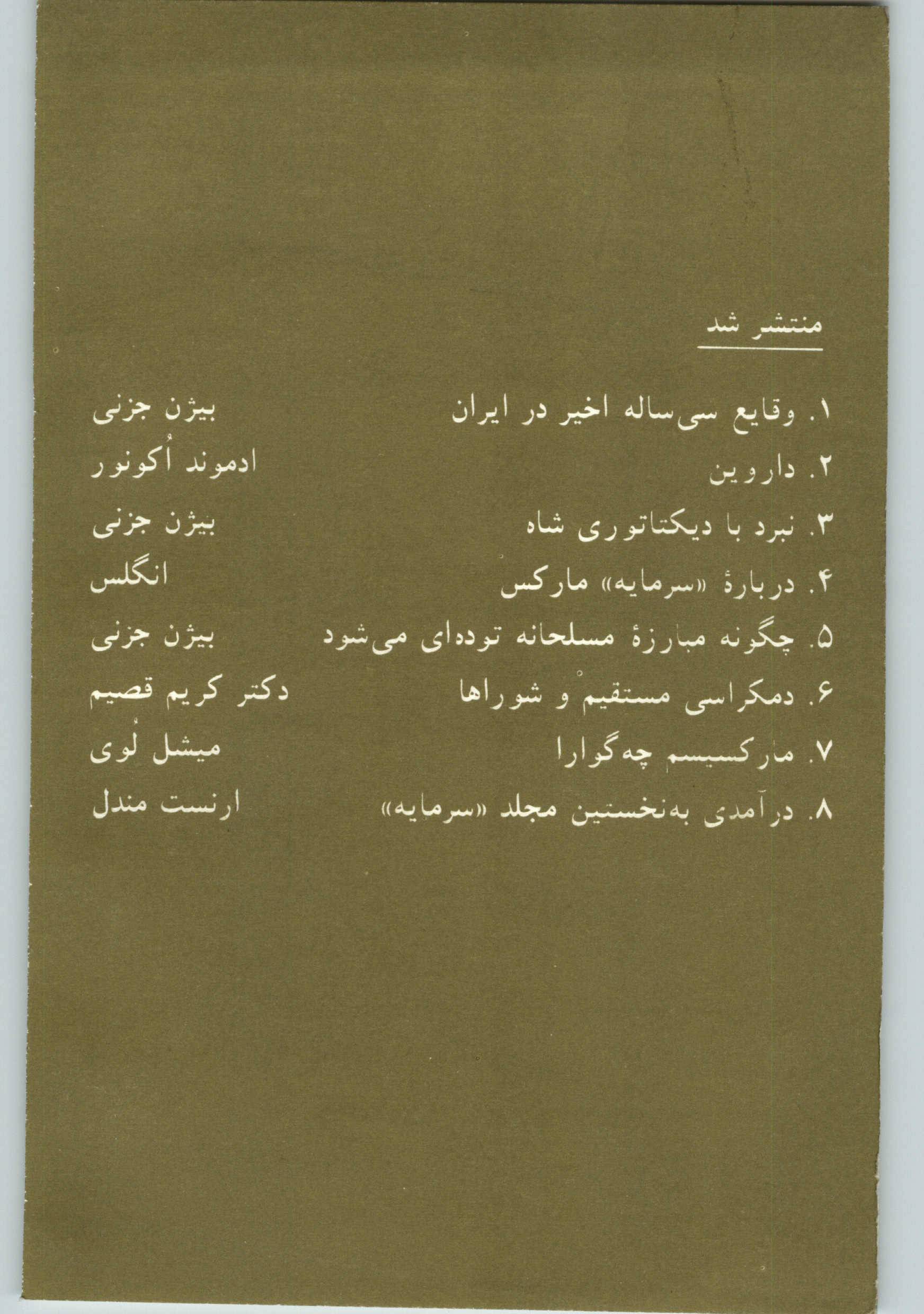 منتشر شد

۱. وقایع سی‌ساله اخیر در ایران بیژن جزنی

۲. داروین ادموند اُکونور

۳. نبرد با دیکتاتوری شاه بیژن جزنی

۴. دربارهٔ «سرمایه» مارکس انگلس

۵. چگونه مبارزهٔ مسلحانه توده‌ای می‌شود بیژن جزنی

۶. دمکراسی مستقیم و شوراها دکتر کریم قصیم

۷. مارکسیسم چه‌گوارا میشل لُوی

۸. درآمدی به‌نخستین مجلد «سرمایه» ارنست مندل